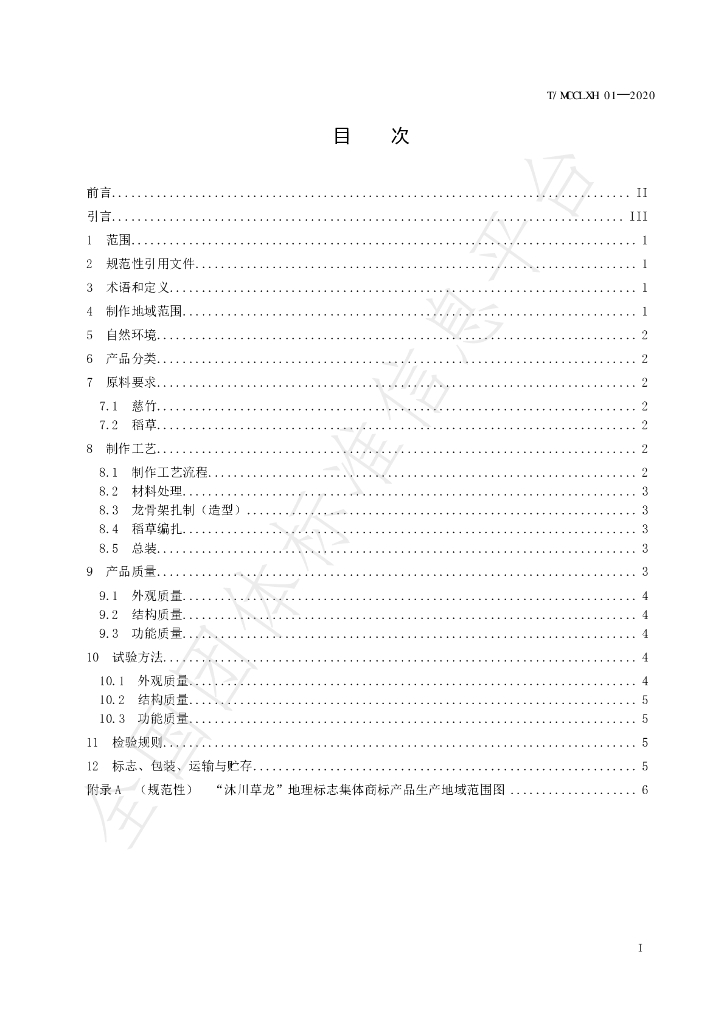 T/MCCLXH 01—2020

目 次

前言 II
引言 III
1 范围 1
2 规范性引用文件 1
3 术语和定义 1
4 制作地域范围 1
5 自然环境 2
6 产品分类 2
7 原料要求 2
7.1 慈竹 2
7.2 稻草 2
8 制作工艺 2
8.1 制作工艺流程 2
8.2 材料处理 3
8.3 龙骨架扎制(造型) 3
8.4 稻草编扎 3
8.5 总装 3
9 产品质量 3
9.1 外观质量 4
9.2 结构质量 4
9.3 功能质量 4
10 试验方法 4
10.1 外观质量 4
10.2 结构质量 5
10.3 功能质量 5
11 检验规则 5
12 标志、包装、运输与贮存 5
附录A (规范性) “沐川草龙”地理标志集体商标产品生产地域范围图 6

I

全国团体标准信息平台